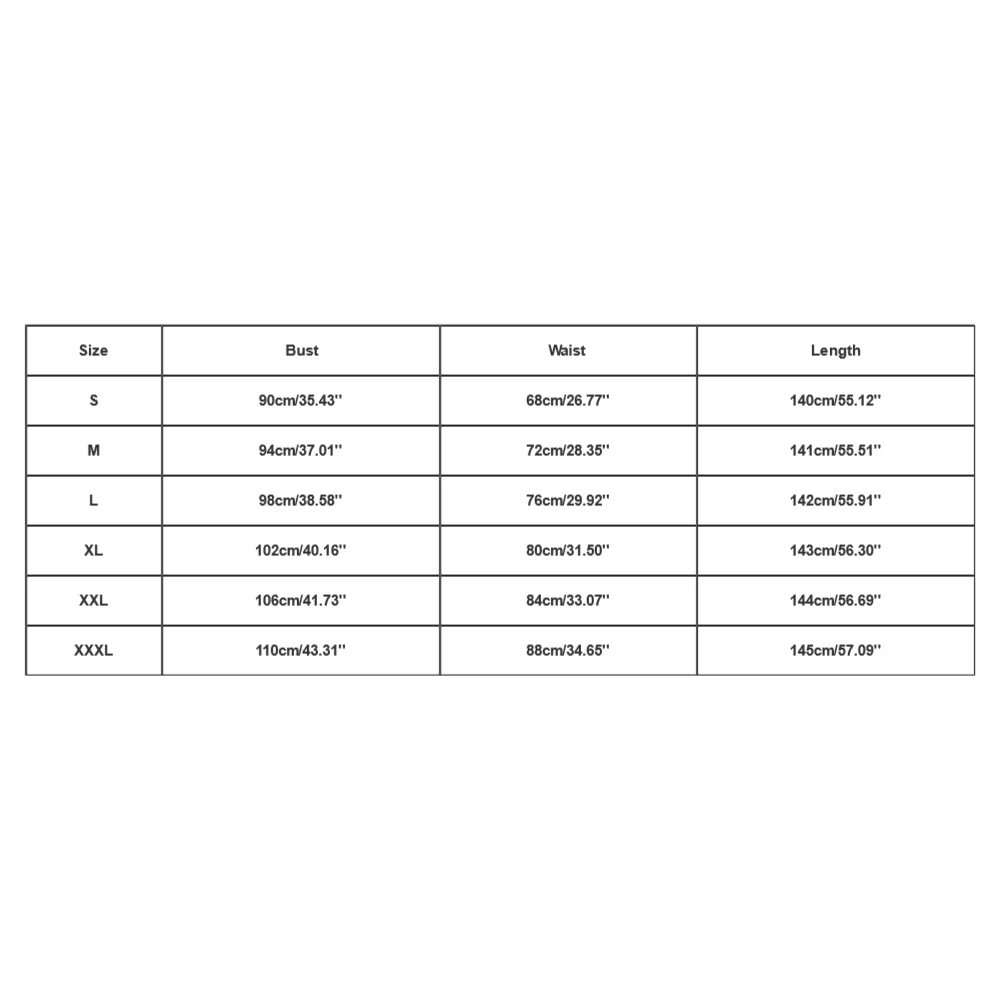 | Size | Bust | Waist | Length |
|---|---|---|---|
| S | 90cm/35.43'' | 68cm/26.77'' | 140cm/55.12'' |
| M | 94cm/37.01'' | 72cm/28.35'' | 141cm/55.51'' |
| L | 98cm/38.58'' | 76cm/29.92'' | 142cm/55.91'' |
| XL | 102cm/40.16'' | 80cm/31.50'' | 143cm/56.30'' |
| XXL | 106cm/41.73'' | 84cm/33.07'' | 144cm/56.69'' |
| XXXL | 110cm/43.31'' | 88cm/34.65'' | 145cm/57.09'' |